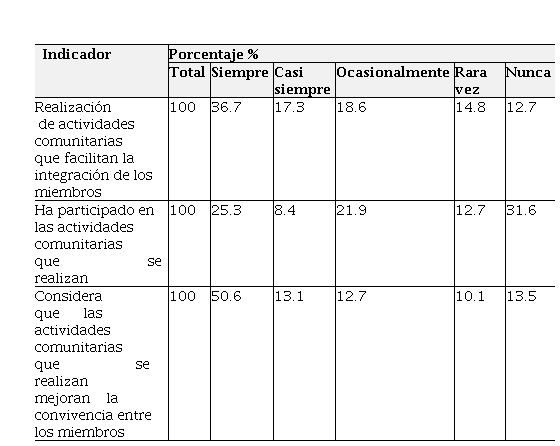 | Indicador | Porcentaje % | | | | | |
|---|---|---|---|---|---|---|
| | Total | Siempre | Casi siempre | Ocasionalmente | Rara vez | Nunca |
| Realización de actividades comunitarias que facilitan la integración de los miembros | 100 | 36.7 | 17.3 | 18.6 | 14.8 | 12.7 |
| Ha participado en las actividades comunitarias que se realizan | 100 | 25.3 | 8.4 | 21.9 | 12.7 | 31.6 |
| Considera que las actividades comunitarias que se realizan mejoran la convivencia entre los miembros | 100 | 50.6 | 13.1 | 12.7 | 10.1 | 13.5 |